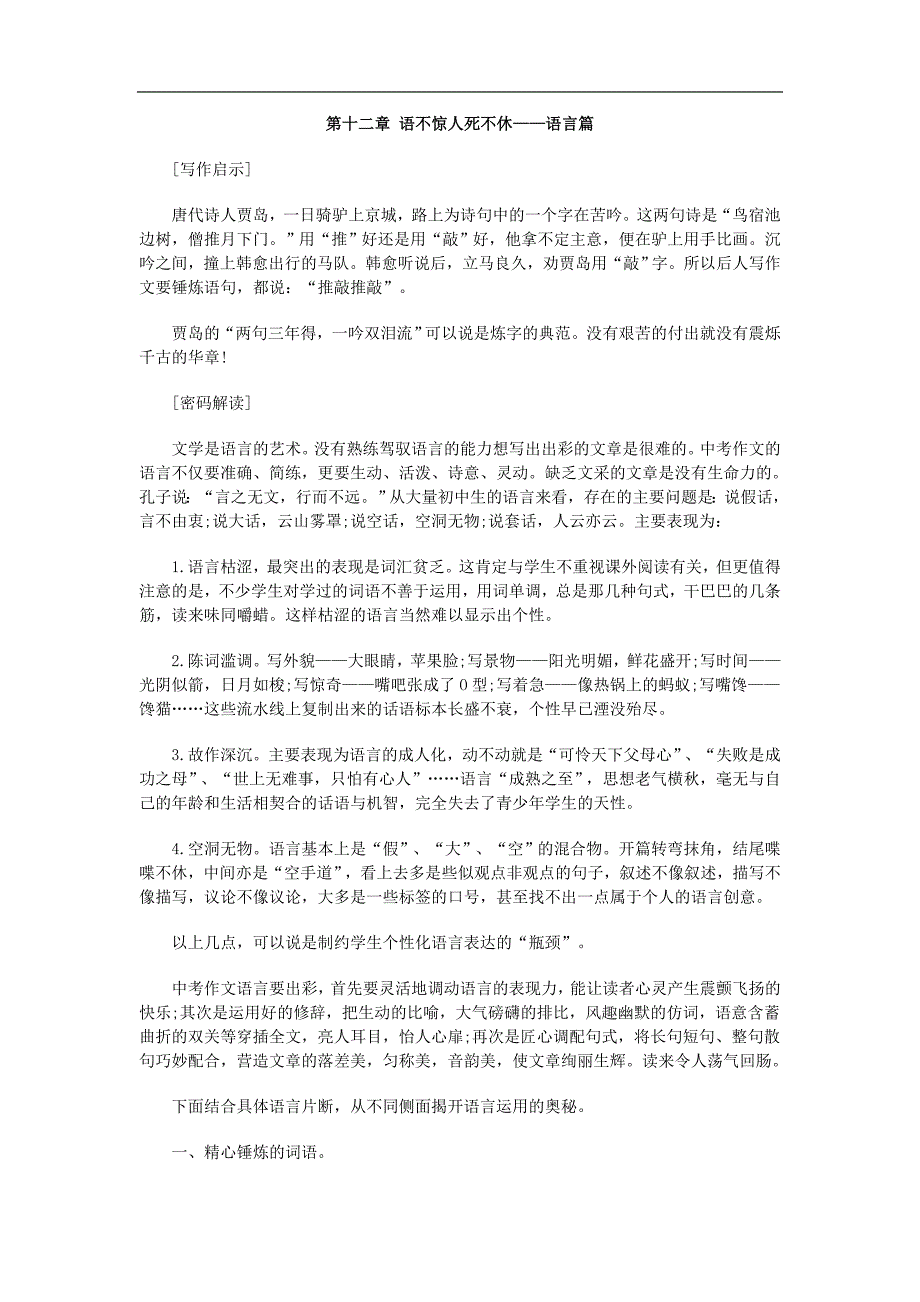 第十二章 语不惊人死不休——语言篇

[写作启示]

唐代诗人贾岛，一日骑驴上京城，路上为诗句中的一个字在苦吟。这两句诗是“鸟宿池边树，僧推月下门。”用“推”好还是用“敲”好，他拿不定主意，便在驴上用手比画。沉吟之间，撞上韩愈出行的马队。韩愈听说后，立马良久，劝贾岛用“敲”字。所以后人写作文要锤炼语句，都说：“推敲推敲”。

贾岛的“两句三年得，一吟双泪流”可以说是炼字的典范。没有艰苦的付出就没有震烁千古的华章!

[密码解读]

文学是语言的艺术。没有熟练驾驭语言的能力想写出出彩的文章是很难的。中考作文的语言不仅要准确、简练，更要生动、活泼、诗意、灵动。缺乏文采的文章是没有生命力的。孔子说：“言之无文，行而不远。”从大量初中生的语言来看，存在的主要问题是：说假话，言不由衷;说大话，云山雾罩;说空话，空洞无物;说套话，人云亦云。主要表现为：

1.语言枯涩，最突出的表现是词汇贫乏。这肯定与学生不重视课外阅读有关，但更值得注意的是，不少学生对学过的词语不善于运用，用词单调，总是那几种句式，干巴巴的几条筋，读来味同嚼蜡。这样枯涩的语言当然难以显示出个性。

2.陈词滥调。写外貌——大眼睛，苹果脸;写景物——阳光明媚，鲜花盛开;写时间——光阴似箭，日月如梭;写惊奇——嘴吧张成了0型;写着急——像热锅上的蚂蚁;写嘴馋——馋猫……这些流水线上复制出来的话语标本长盛不衰，个性早已湮没殆尽。

3.故作深沉。主要表现为语言的成人化，动不动就是“可怜天下父母心”、“失败是成功之母”、“世上无难事，只怕有心人”……语言“成熟之至”，思想老气横秋，毫无与自己的年龄和生活相契合的话语与机智，完全失去了青少年学生的天性。

4.空洞无物。语言基本上是“假”、“大”、“空”的混合物。开篇转弯抹角，结尾喋喋不休，中间亦是“空手道”，看上去多是些似观点非观点的句子，叙述不像叙述，描写不像描写，议论不像议论，大多是一些标签的口号，甚至找不出一点属于个人的语言创意。

以上几点，可以说是制约学生个性化语言表达的“瓶颈”。

中考作文语言要出彩，首先要灵活地调动语言的表现力，能让读者心灵产生震颤飞扬的快乐;其次是运用好的修辞，把生动的比喻，大气磅礴的排比，风趣幽默的仿词，语意含蓄曲折的双关等穿插全文，亮人耳目，怡人心扉;再次是匠心调配句式，将长句短句、整句散句巧妙配合，营造文章的落差美，匀称美，音韵美，使文章绚丽生辉。读来令人荡气回肠。

下面结合具体语言片断，从不同侧面揭开语言运用的奥秘。

一、精心锤炼的词语。